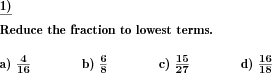 1)

Reduce the fraction to lowest terms.

a) $\frac{4}{16}$ b) $\frac{6}{8}$ c) $\frac{15}{27}$ d) $\frac{16}{18}$